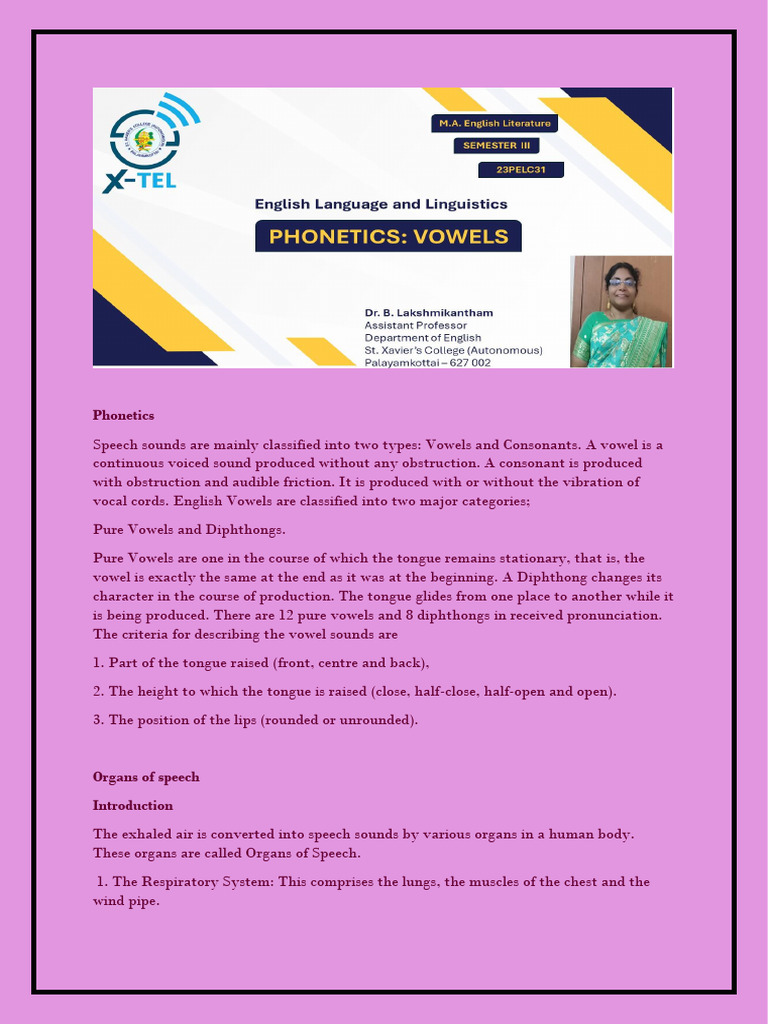 X-TEL

M.A. English Literature

SEMESTER III

23PELC31

English Language and Linguistics

PHONETICS: VOWELS

Dr. B. Lakshmikantham
Assistant Professor
Department of English
St. Xavier's College (Autonomous)
Palayamkottai – 627 002

Phonetics

Speech sounds are mainly classified into two types: Vowels and Consonants. A vowel is a continuous voiced sound produced without any obstruction. A consonant is produced with obstruction and audible friction. It is produced with or without the vibration of vocal cords. English Vowels are classified into two major categories;

Pure Vowels and Diphthongs.

Pure Vowels are one in the course of which the tongue remains stationary, that is, the vowel is exactly the same at the end as it was at the beginning. A Diphthong changes its character in the course of production. The tongue glides from one place to another while it is being produced. There are 12 pure vowels and 8 diphthongs in received pronunciation. The criteria for describing the vowel sounds are

1. Part of the tongue raised (front, centre and back),

2. The height to which the tongue is raised (close, half-close, half-open and open).

3. The position of the lips (rounded or unrounded).

Organs of speech

Introduction

The exhaled air is converted into speech sounds by various organs in a human body. These organs are called Organs of Speech.

1. The Respiratory System: This comprises the lungs, the muscles of the chest and the wind pipe.